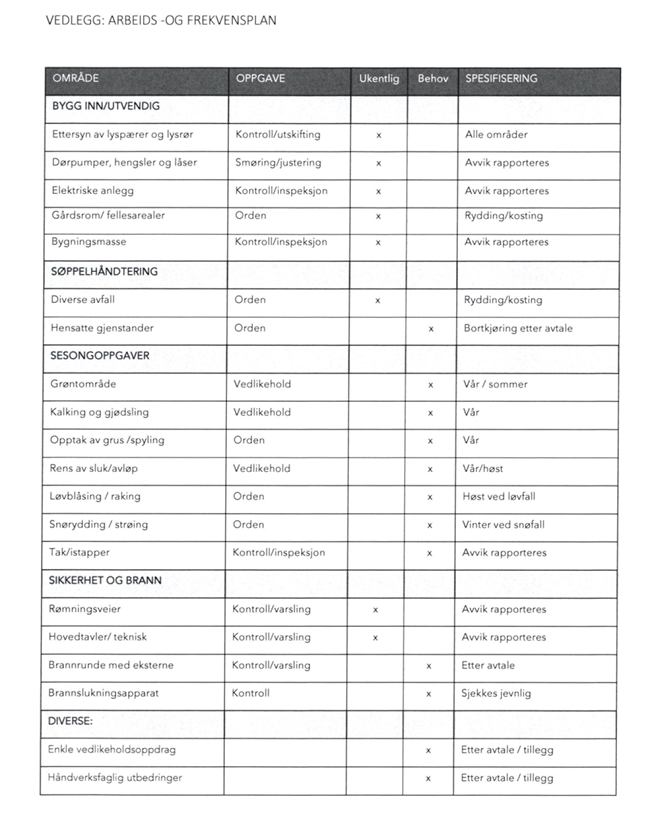 VEDLEGG: ARBEIDS -OG FREKVENSPLAN

| OMRÅDE | OPPGAVE | Ukentlig | Behov | SPESIFISERING |
|---|---|---|---|---|
| BYGG INN/UTVENDIG | | | | |
| Ettersyn av lyspærer og lysrør | Kontroll/utskifting | x | | Alle områder |
| Dørpumper, hengsler og låser | Smøring/justering | x | | Avvik rapporteres |
| Elektriske anlegg | Kontroll/inspeksjon | x | | Avvik rapporteres |
| Gårdsrom/ fellesarealer | Orden | x | | Rydding/kosting |
| Bygningsmasse | Kontroll/inspeksjon | x | | Avvik rapporteres |
| SØPPELHÅNDTERING | | | | |
| Diverse avfall | Orden | x | | Rydding/kosting |
| Hensatte gjenstander | Orden | | x | Bortkjøring etter avtale |
| SESONGOPPGAVER | | | | |
| Grøntområde | Vedlikehold | | x | Vår / sommer |
| Kalking og gjødsling | Vedlikehold | | x | Vår |
| Opptak av grus /spyling | Orden | | x | Vår |
| Rens av sluk/avløp | Vedlikehold | | x | Vår/høst |
| Løvblåsing / raking | Orden | | x | Høst ved løvfall |
| Snørydding / strøing | Orden | | x | Vinter ved snøfall |
| Tak/istapper | Kontroll/inspeksjon | | x | Avvik rapporteres |
| SIKKERHET OG BRANN | | | | |
| Rømningsveier | Kontroll/varsling | x | | Avvik rapporteres |
| Hovedtavler/ teknisk | Kontroll/varsling | x | | Avvik rapporteres |
| Brannrunde med eksterne | Kontroll/varsling | | x | Etter avtale |
| Brannslukningsapparat | Kontroll | | x | Sjekkes jevnlig |
| DIVERSE: | | | | |
| Enkle vedlikeholdsoppdrag | | | x | Etter avtale / tillegg |
| Håndverksfaglig utbedringer | | | x | Etter avtale / tillegg |